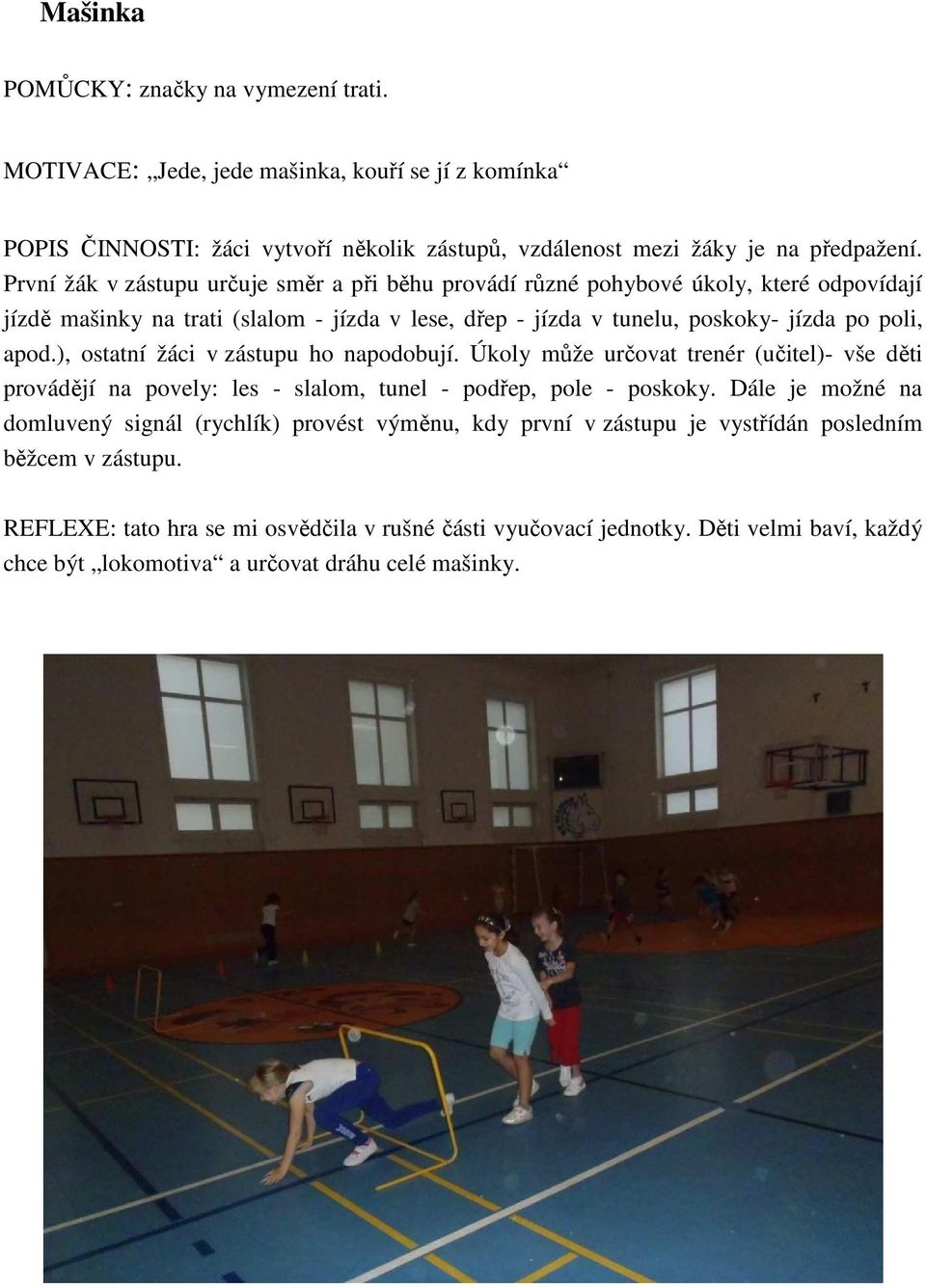 Mašinka

POMŮCKY: značky na vymezení trati.

MOTIVACE: „Jede, jede mašinka, kouří se jí z komínka“

POPIS ČINNOSTI: žáci vytvoří několik zástupů, vzdálenost mezi žáky je na předpažení. První žák v zástupu určuje směr a při běhu provádí různé pohybové úkoly, které odpovídají jízdě mašinky na trati (slalom - jízda v lese, dřep - jízda v tunelu, poskoky- jízda po poli, apod.), ostatní žáci v zástupu ho napodobují. Úkoly může určovat trenér (učitel)- vše děti provádějí na povely: les - slalom, tunel - podřep, pole - poskoky. Dále je možné na domluvený signál (rychlík) provést výměnu, kdy první v zástupu je vystřídán posledním běžcem v zástupu.

REFLEXE: tato hra se mi osvědčila v rušné části vyučovací jednotky. Děti velmi baví, každý chce být „lokomotiva“ a určovat dráhu celé mašinky.